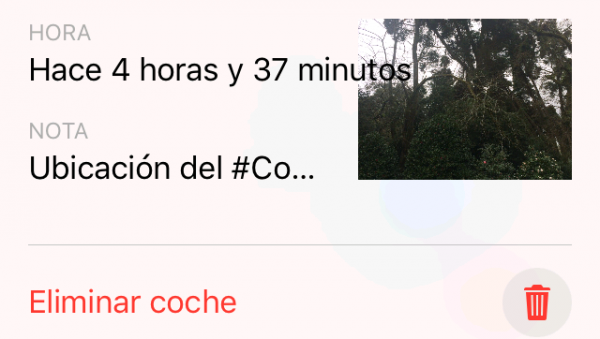 HORA
Hace 4 horas y 37 minutos

NOTA
Ubicación del #Co...

Eliminar coche